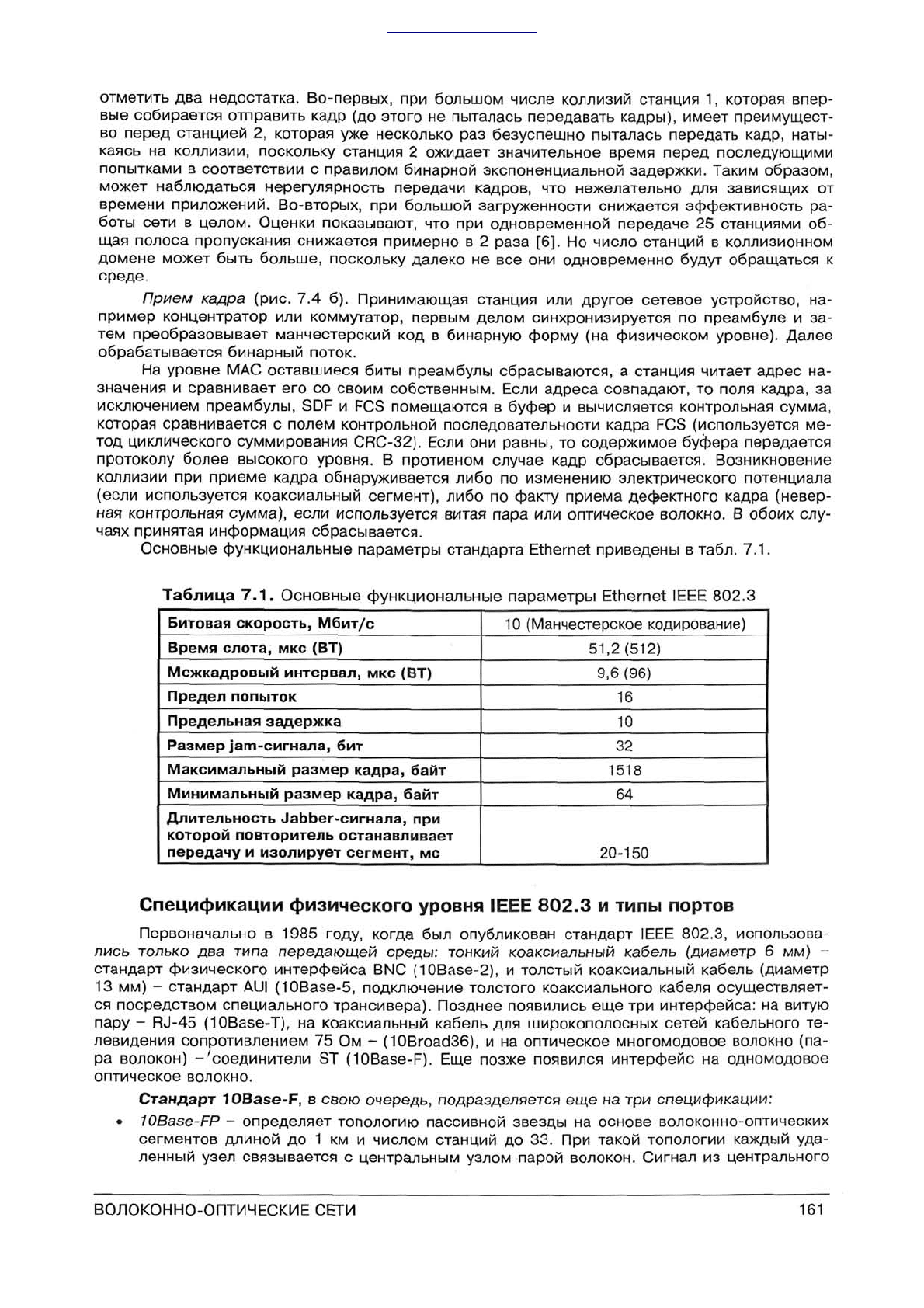 отметить два недостатка. Во-первых, при большом числе коллизий станция 1, которая впервые собирается отправить кадр (до этого не пыталась передавать кадры), имеет преимущество перед станцией 2, которая уже несколько раз безуспешно пыталась передать кадр, натыкаясь на коллизии, поскольку станция 2 ожидает значительное время перед последующими попытками в соответствии с правилом бинарной экспоненциальной задержки. Таким образом, может наблюдаться нерегулярность передачи кадров, что нежелательно для зависящих от времени приложений. Во-вторых, при большой загруженности снижается эффективность работы сети в целом. Оценки показывают, что при одновременной передаче 25 станциями общая полоса пропускания снижается примерно в 2 раза [6]. Но число станций в коллизионном домене может быть больше, поскольку далеко не все они одновременно будут обращаться к среде.

Прием кадра (рис. 7.4 б). Принимающая станция или другое сетевое устройство, например концентратор или коммутатор, первым делом синхронизируется по преамбуле и затем преобразовывает манчестерский код в бинарную форму (на физическом уровне). Далее обрабатывается бинарный поток.

На уровне MAC оставшиеся биты преамбулы сбрасываются, а станция читает адрес назначения и сравнивает его со своим собственным. Если адреса совпадают, то поля кадра, за исключением преамбулы, SDF и FCS помещаются в буфер и вычисляется контрольная сумма, которая сравнивается с полем контрольной последовательности кадра FCS (используется метод циклического суммирования CRC-32). Если они равны, то содержимое буфера передается протоколу более высокого уровня. В противном случае кадр сбрасывается. Возникновение коллизии при приеме кадра обнаруживается либо по изменению электрического потенциала (если используется коаксиальный сегмент), либо по факту приема дефектного кадра (неверная контрольная сумма), если используется витая пара или оптическое волокно. В обоих случаях принятая информация сбрасывается.

Основные функциональные параметры стандарта Ethernet приведены в табл. 7.1.

Таблица 7.1. Основные функциональные параметры Ethernet IEEE 802.3

| Битовая скорость, Мбит/с | 10 (Манчестерское кодирование) |
|---|---|
| Время слота, мкс (ВТ) | 51,2 (512) |
| Межкадровый интервал, мкс (ВТ) | 9,6 (96) |
| Предел попыток | 16 |
| Предельная задержка | 10 |
| Размер jam-сигнала, бит | 32 |
| Максимальный размер кадра, байт | 1518 |
| Минимальный размер кадра, байт | 64 |
| Длительность Jabber-сигнала, при которой повторитель останавливает передачу и изолирует сегмент, мс | 20-150 |

Спецификации физического уровня IEEE 802.3 и типы портов

Первоначально в 1985 году, когда был опубликован стандарт IEEE 802.3, использовались только два типа передающей среды: тонкий коаксиальный кабель (диаметр 6 мм) – стандарт физического интерфейса BNC (10Base-2), и толстый коаксиальный кабель (диаметр 13 мм) – стандарт AUI (10Base-5, подключение толстого коаксиального кабеля осуществляется посредством специального трансивера). Позднее появились еще три интерфейса: на витую пару – RJ-45 (10Base-T), на коаксиальный кабель для широкополосных сетей кабельного телевидения сопротивлением 75 Ом – (10Broad36), и на оптическое многомодовое волокно (пара волокон) – соединители ST (10Base-F). Еще позже появился интерфейс на одномодовое оптическое волокно.

Стандарт 10Base-F, в свою очередь, подразделяется еще на три спецификации:

• 10Base-FP – определяет топологию пассивной звезды на основе волоконно-оптических сегментов длиной до 1 км и числом станций до 33. При такой топологии каждый удаленный узел связывается с центральным узлом парой волокон. Сигнал из центрального

ВОЛОКОННО-ОПТИЧЕСКИЕ СЕТИ 161